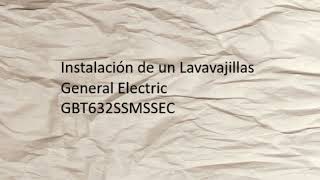 Instalación de un Lavavajillas
General Electric
GBT632SSMSSEC